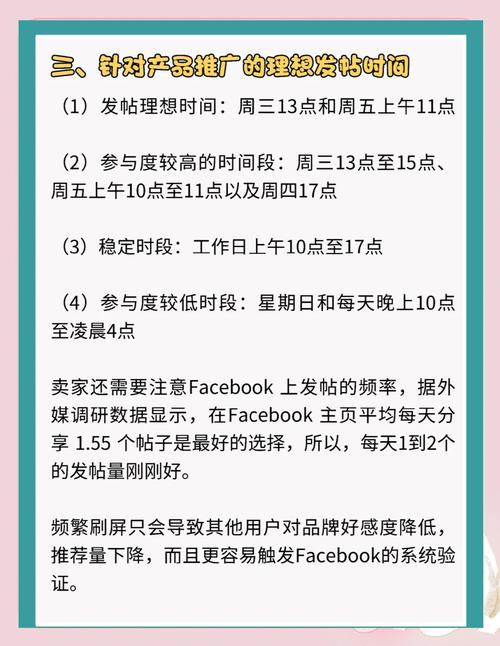 三、针对产品推广的理想发帖时间

（1）发帖理想时间：周三13点和周五上午11点

（2）参与度较高的时间段：周三13点至15点、周五上午10点至11点以及周四17点

（3）稳定时段：工作日上午10点至17点

（4）参与度较低时段：星期日和每天晚上10点至凌晨4点

卖家还需要注意Facebook上发帖的频率，据外媒调研数据显示，在Facebook主页平均每天分享1.55个帖子是最好的选择，所以，每天1到2个的发帖量刚刚好。

频繁刷屏只会导致其他用户对品牌好感度降低，推荐量下降，而且更容易触发Facebook的系统验证。